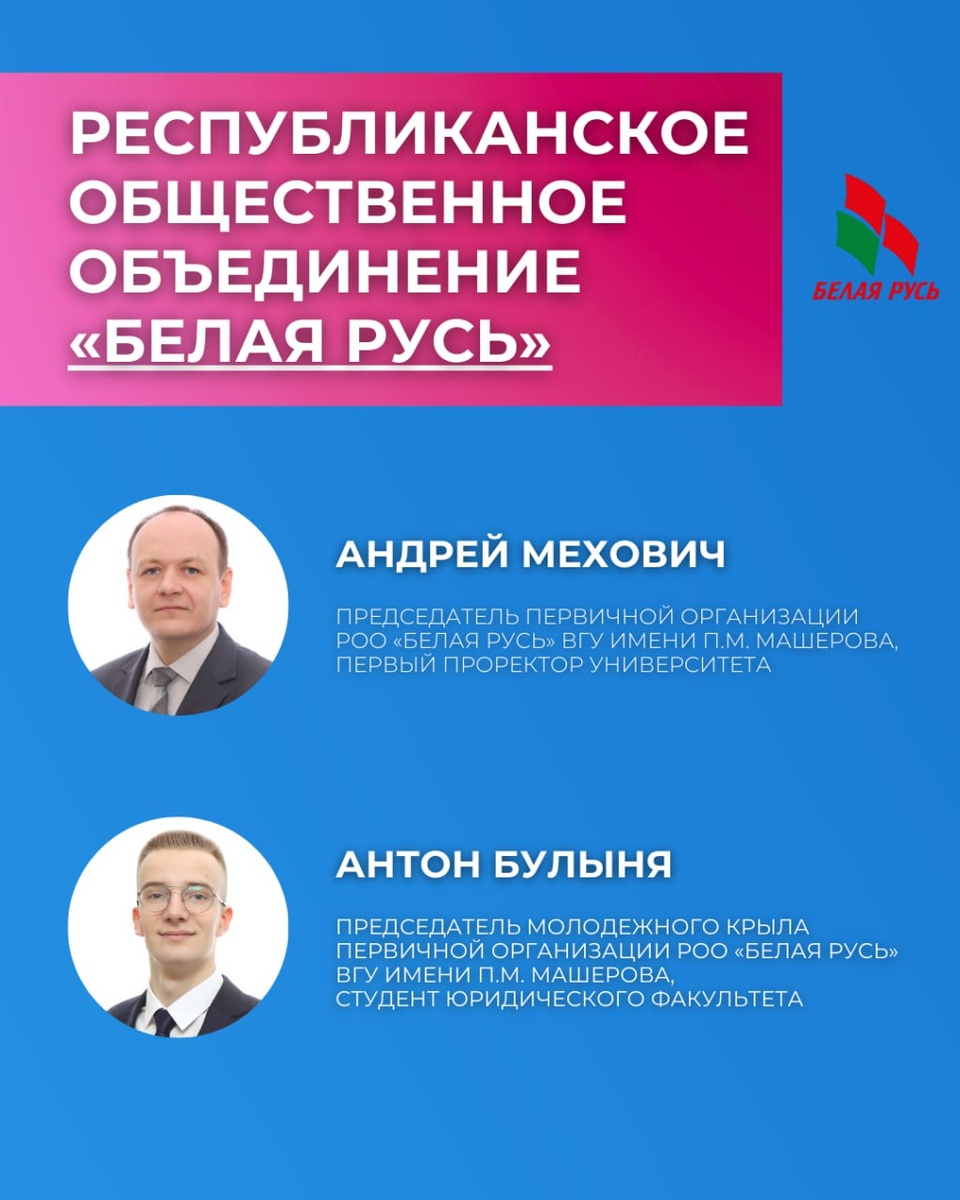 РЕСПУБЛИКАНСКОЕ ОБЩЕСТВЕННОЕ ОБЪЕДИНЕНИЕ «БЕЛАЯ РУСЬ»

БЕЛАЯ РУСЬ

АНДРЕЙ МЕХОВИЧ

ПРЕДСЕДАТЕЛЬ ПЕРВИЧНОЙ ОРГАНИЗАЦИИ РОО «БЕЛАЯ РУСЬ» ВГУ ИМЕНИ П.М. МАШЕРОВА, ПЕРВЫЙ ПРОРЕКТОР УНИВЕРСИТЕТА

АНТОН БУЛЫНЯ

ПРЕДСЕДАТЕЛЬ МОЛОДЕЖНОГО КРЫЛА ПЕРВИЧНОЙ ОРГАНИЗАЦИИ РОО «БЕЛАЯ РУСЬ» ВГУ ИМЕНИ П.М. МАШЕРОВА, СТУДЕНТ ЮРИДИЧЕСКОГО ФАКУЛЬТЕТА